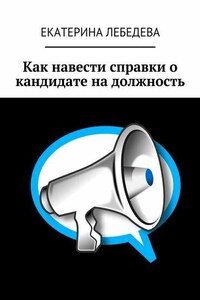 ЕКАТЕРИНА ЛЕБЕДЕВА

Как навести справки о кандидате на должность